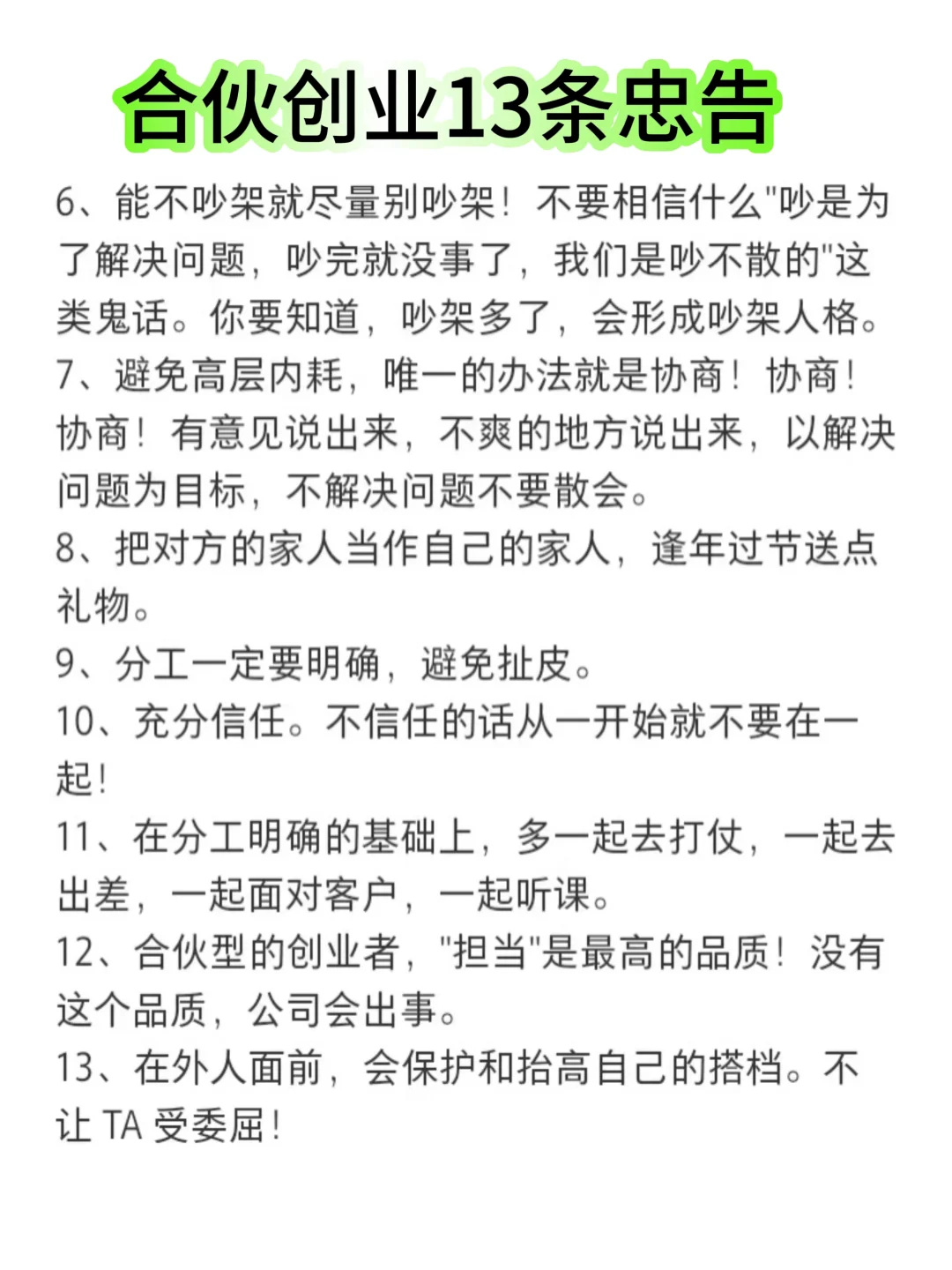 合伙创业13条忠告

6、能不吵架就尽量别吵架！不要相信什么"吵是为了解决问题，吵完就没事了，我们是吵不散的"这类鬼话。你要知道，吵架多了，会形成吵架人格。

7、避免高层内耗，唯一的办法就是协商！协商！协商！有意见说出来，不爽的地方说出来，以解决问题为目标，不解决问题不要散会。

8、把对方的家人当作自己的家人，逢年过节送点礼物。

9、分工一定要明确，避免扯皮。

10、充分信任。不信任的话从一开始就不要在一起！

11、在分工明确的基础上，多一起去打仗，一起去出差，一起面对客户，一起听课。

12、合伙型的创业者，"担当"是最高的品质！没有这个品质，公司会出事。

13、在外人面前，会保护和抬高自己的搭档。不让 TA 受委屈！